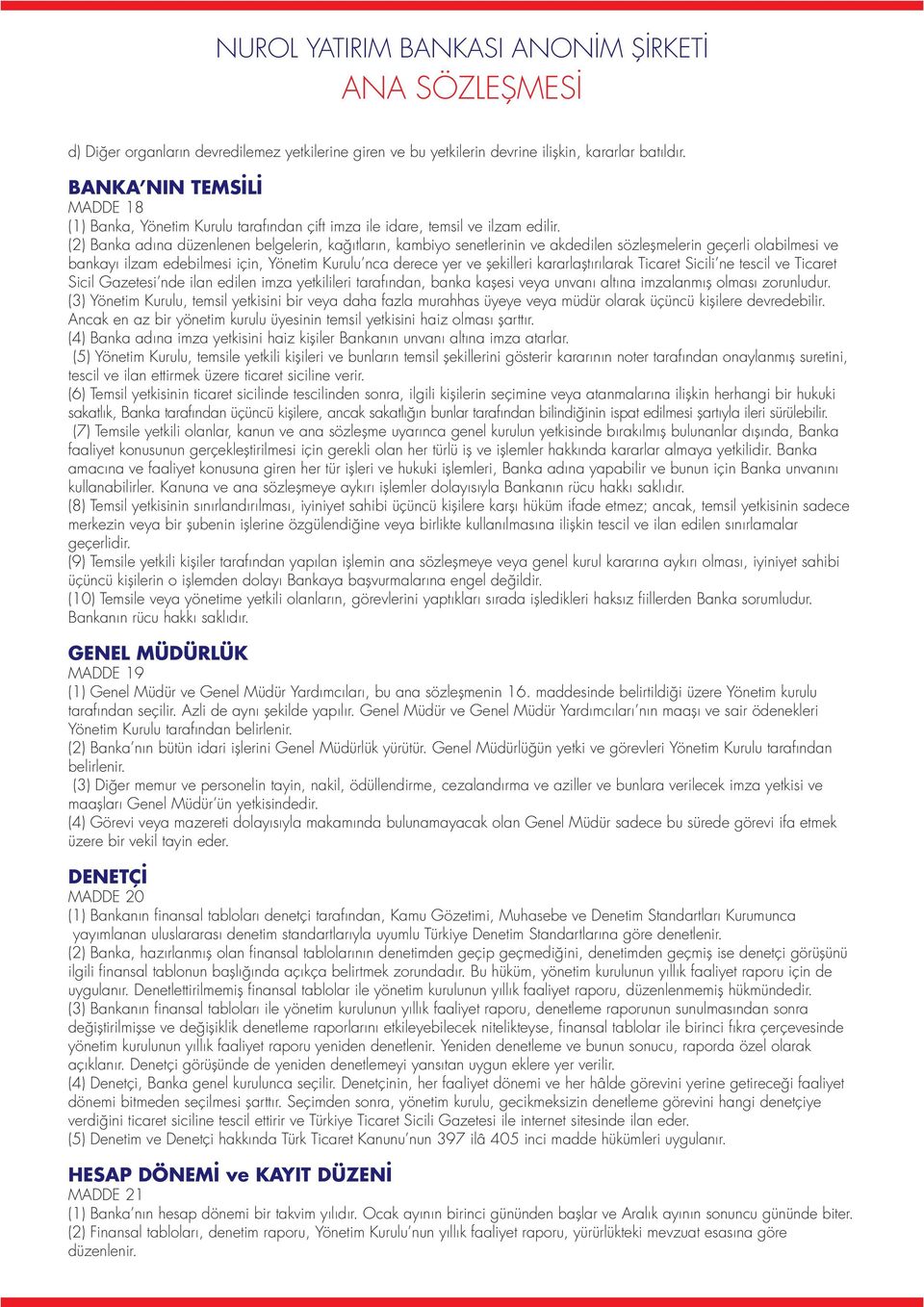 NUROL YATIRIM BANKASI ANONİM ŞİRKETİ
ANA SÖZLEŞMESİ

d) Diğer organların devredilemez yetkilerine giren ve bu yetkilerin devrine ilişkin, kararlar batıldır.

BANKA'NIN TEMSİLİ
MADDE 18
(1) Banka, Yönetim Kurulu tarafından çift imza ile idare, temsil ve ilzam edilir.
(2) Banka adına düzenlenen belgelerin, kağıtların, kambiyo senetlerinin ve akdedilen sözleşmelerin geçerli olabilmesi ve bankayı ilzam edebilmesi için, Yönetim Kurulu'nca derece yer ve şekilleri kararlaştırılarak Ticaret Sicili'ne tescil ve Ticaret Sicil Gazetesi'nde ilan edilen imza yetkilileri tarafından, banka kaşesi veya unvanı altına imzalanmış olması zorunludur.
(3) Yönetim Kurulu, temsil yetkisini bir veya daha fazla murahhas üyeye veya müdür olarak üçüncü kişilere devredebilir. Ancak en az bir yönetim kurulu üyesinin temsil yetkisini haiz olması şarttır.
(4) Banka adına imza yetkisini haiz kişiler Bankanın unvanı altına imza atarlar.
(5) Yönetim Kurulu, temsile yetkili kişileri ve bunların temsil şekillerini gösterir kararının noter tarafından onaylanmış suretini, tescil ve ilan ettirmek üzere ticaret siciline verir.
(6) Temsil yetkisinin ticaret sicilinde tescilinden sonra, ilgili kişilerin seçimine veya atanmalarına ilişkin herhangi bir hukuki sakatlık, Banka tarafından üçüncü kişilere, ancak sakatlığın bunlar tarafından bilindiğinin ispat edilmesi şartıyla ileri sürülebilir.
(7) Temsile yetkili olanlar, kanun ve ana sözleşme uyarınca genel kurulun yetkisinde bırakılmış bulunanlar dışında, Banka faaliyet konusunun gerçekleştirilmesi için gerekli olan her türlü iş ve işlemler hakkında kararlar almaya yetkilidir. Banka amacına ve faaliyet konusuna giren her tür işleri ve hukuki işlemleri, Banka adına yapabilir ve bunun için Banka unvanını kullanabilirler. Kanuna ve ana sözleşmeye aykırı işlemler dolayısıyla Bankanın rücu hakkı saklıdır.
(8) Temsil yetkisinin sınırlandırılması, iyiniyet sahibi üçüncü kişilere karşı hüküm ifade etmez; ancak, temsil yetkisinin sadece merkezin veya bir şubenin işlerine özgülendiğine veya birlikte kullanılmasına ilişkin tescil ve ilan edilen sınırlamalar geçerlidir.
(9) Temsile yetkili kişiler tarafından yapılan işlemin ana sözleşmeye veya genel kurul kararına aykırı olması, iyiniyet sahibi üçüncü kişilerin o işlemden dolayı Bankaya başvurmalarına engel değildir.
(10) Temsile veya yönetime yetkili olanların, görevlerini yaptıkları sırada işledikleri haksız fiillerden Banka sorumludur. Bankanın rücu hakkı saklıdır.

GENEL MÜDÜRLÜK
MADDE 19
(1) Genel Müdür ve Genel Müdür Yardımcıları, bu ana sözleşmenin 16. maddesinde belirtildiği üzere Yönetim kurulu tarafından seçilir. Azli de aynı şekilde yapılır. Genel Müdür ve Genel Müdür Yardımcıları'nın maaşı ve sair ödenekleri Yönetim Kurulu tarafından belirlenir.
(2) Banka'nın bütün idari işlerini Genel Müdürlük yürütür. Genel Müdürlüğün yetki ve görevleri Yönetim Kurulu tarafından belirlenir.
(3) Diğer memur ve personelin tayin, nakil, ödüllendirme, cezalandırma ve aziller ve bunlara verilecek imza yetkisi ve maaşları Genel Müdür'ün yetkisindedir.
(4) Görevi veya mazereti dolayısıyla makamında bulunamayacak olan Genel Müdür sadece bu sürede görevi ifa etmek üzere bir vekil tayin eder.

DENETÇİ
MADDE 20
(1) Bankanın finansal tabloları denetçi tarafından, Kamu Gözetimi, Muhasebe ve Denetim Standartları Kurumunca yayımlanan uluslararası denetim standartlarıyla uyumlu Türkiye Denetim Standartlarına göre denetlenir.
(2) Banka, hazırlanmış olan finansal tablolarının denetimden geçip geçmediğini, denetimden geçmiş ise denetçi görüşünü ilgili finansal tablonun başlığında açıkça belirtmek zorundadır. Bu hüküm, yönetim kurulunun yıllık faaliyet raporu için de uygulanır. Denetlettirilmemiş finansal tablolar ile yönetim kurulunun yıllık faaliyet raporu, düzenlenmemiş hükmündedir.
(3) Bankanın finansal tabloları ile yönetim kurulunun yıllık faaliyet raporu, denetleme raporunun sunulmasından sonra değiştirilmişse ve değişiklik denetleme raporlarını etkileyebilecek nitelikteyse, finansal tablolar ile birinci fıkra çerçevesinde yönetim kurulunun yıllık faaliyet raporu yeniden denetlenir. Yeniden denetleme ve bunun sonucu, raporda özel olarak açıklanır. Denetçi görüşünde de yeniden denetlemeyi yansıtan uygun eklere yer verilir.
(4) Denetçi, Banka genel kurulunca seçilir. Denetçinin, her faaliyet dönemi ve her hâlde görevini yerine getireceği faaliyet dönemi bitmeden seçilmesi şarttır. Seçimden sonra, yönetim kurulu, gecikmeksizin denetleme görevini hangi denetçiye verdiğini ticaret siciline tescil ettirir ve Türkiye Ticaret Sicili Gazetesi ile internet sitesinde ilan eder.
(5) Denetim ve Denetçi hakkında Türk Ticaret Kanunu'nun 397 ilâ 405 inci madde hükümleri uygulanır.

HESAP DÖNEMİ ve KAYIT DÜZENİ
MADDE 21
(1) Banka'nın hesap dönemi bir takvim yılıdır. Ocak ayının birinci gününden başlar ve Aralık ayının sonuncu gününde biter.
(2) Finansal tabloları, denetim raporu, Yönetim Kurulu'nun yıllık faaliyet raporu, yürürlükteki mevzuat esasına göre düzenlenir.